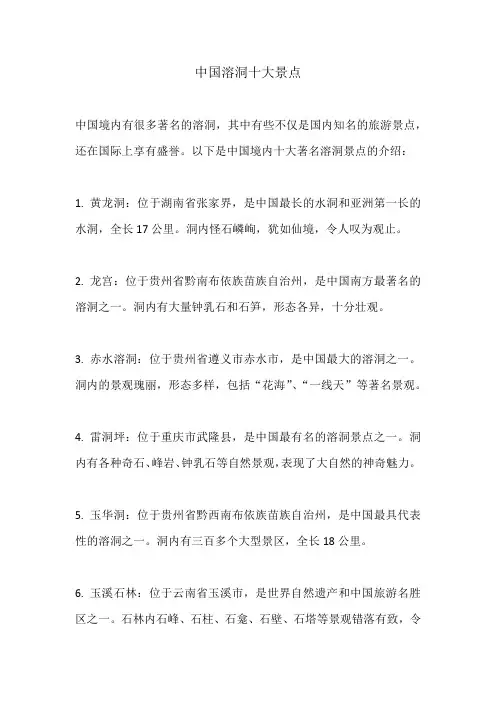 中国溶洞十大景点

中国境内有很多著名的溶洞，其中有些不仅是国内知名的旅游景点，还在国际上享有盛誉。以下是中国境内十大著名溶洞景点的介绍：

1. 黄龙洞：位于湖南省张家界，是中国最长的水洞和亚洲第一长的水洞，全长 17 公里。洞内怪石嶙峋，犹如仙境，令人叹为观止。

2. 龙宫：位于贵州省黔南布依族苗族自治州，是中国南方最著名的溶洞之一。洞内有大量钟乳石和石笋，形态各异，十分壮观。

3. 赤水溶洞：位于贵州省遵义市赤水市，是中国最大的溶洞之一。洞内的景观瑰丽，形态多样，包括“花海”、“一线天”等著名景观。

4. 雷洞坪：位于重庆市武隆县，是中国最有名的溶洞景点之一。洞内有各种奇石、峰岩、钟乳石等自然景观，表现了大自然的神奇魅力。

5. 玉华洞：位于贵州省黔西南布依族苗族自治州，是中国最具代表性的溶洞之一。洞内有三百多个大型景区，全长 18 公里。

6. 玉溪石林：位于云南省玉溪市，是世界自然遗产和中国旅游名胜区之一。石林内石峰、石柱、石龛、石壁、石塔等景观错落有致，令